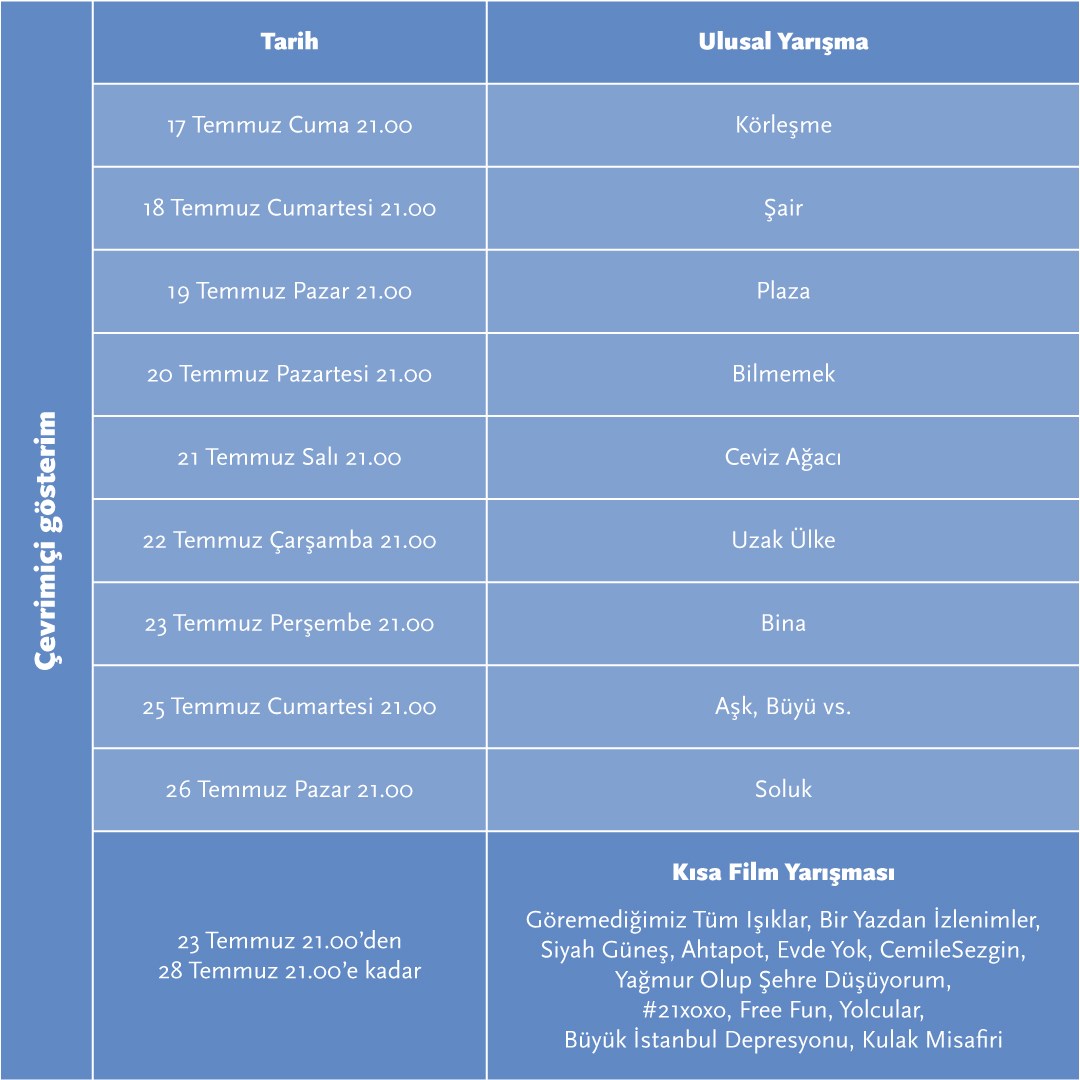 Çevrimiçi gösterim

| Tarih | Ulusal Yarışma |
|---|---|
| 17 Temmuz Cuma 21.00 | Körleşme |
| 18 Temmuz Cumartesi 21.00 | Şair |
| 19 Temmuz Pazar 21.00 | Plaza |
| 20 Temmuz Pazartesi 21.00 | Bilmemek |
| 21 Temmuz Salı 21.00 | Ceviz Ağacı |
| 22 Temmuz Çarşamba 21.00 | Uzak Ülke |
| 23 Temmuz Perşembe 21.00 | Bina |
| 25 Temmuz Cumartesi 21.00 | Aşk, Büyü vs. |
| 26 Temmuz Pazar 21.00 | Soluk |
| 23 Temmuz 21.00'den 28 Temmuz 21.00'e kadar | **Kısa Film Yarışması** Göremediğimiz Tüm Işıklar, Bir Yazdan İzlenimler, Siyah Güneş, Ahtapot, Evde Yok, CemileSezgin, Yağmur Olup Şehre Düşüyorum, #21xoxo, Free Fun, Yolcular, Büyük İstanbul Depresyonu, Kulak Misafiri |